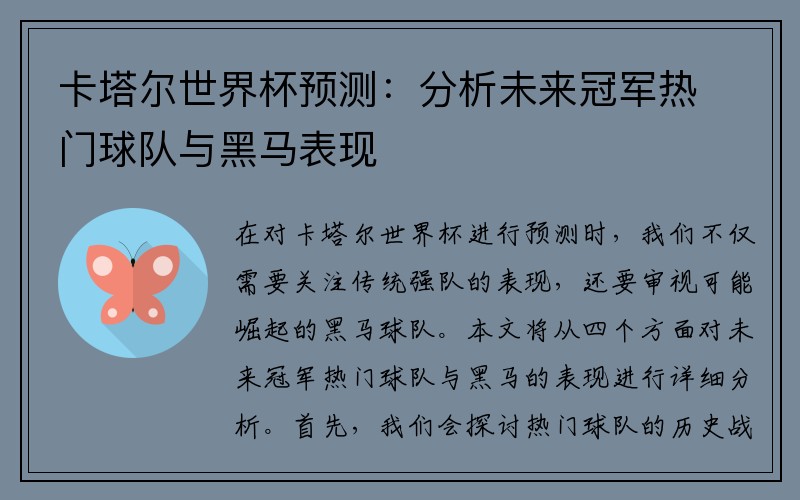 卡塔尔世界杯预测：分析未来冠军热门球队与黑马表现

在对卡塔尔世界杯进行预测时，我们不仅需要关注传统强队的表现，还要审视可能崛起的黑马球队。本文将从四个方面对未来冠军热门球队与黑马的表现进行详细分析。首先，我们会探讨热门球队的历史战